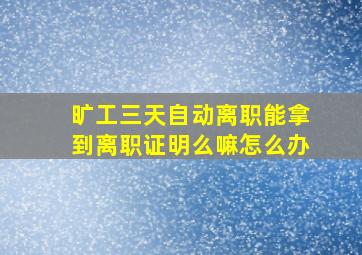 旷工三天自动离职能拿到离职证明么嘛怎么办